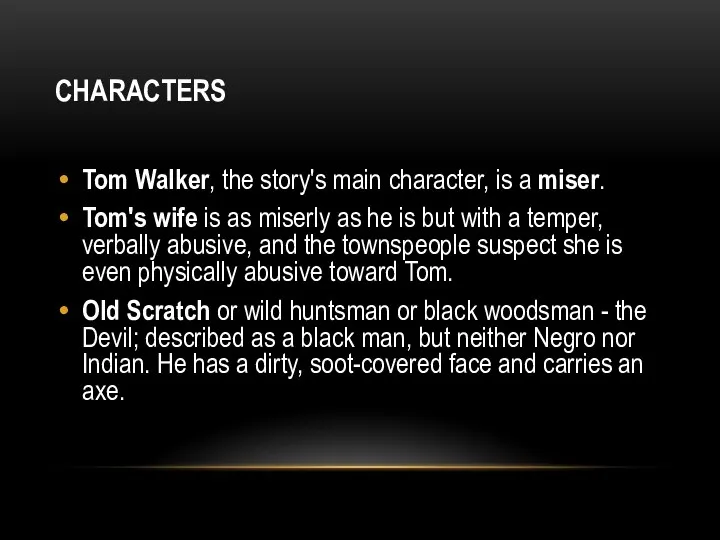 CHARACTERS

• Tom Walker, the story's main character, is a miser.
• Tom's wife is as miserly as he is but with a temper, verbally abusive, and the townspeople suspect she is even physically abusive toward Tom.
• Old Scratch or wild huntsman or black woodsman - the Devil; described as a black man, but neither Negro nor Indian. He has a dirty, soot-covered face and carries an axe.